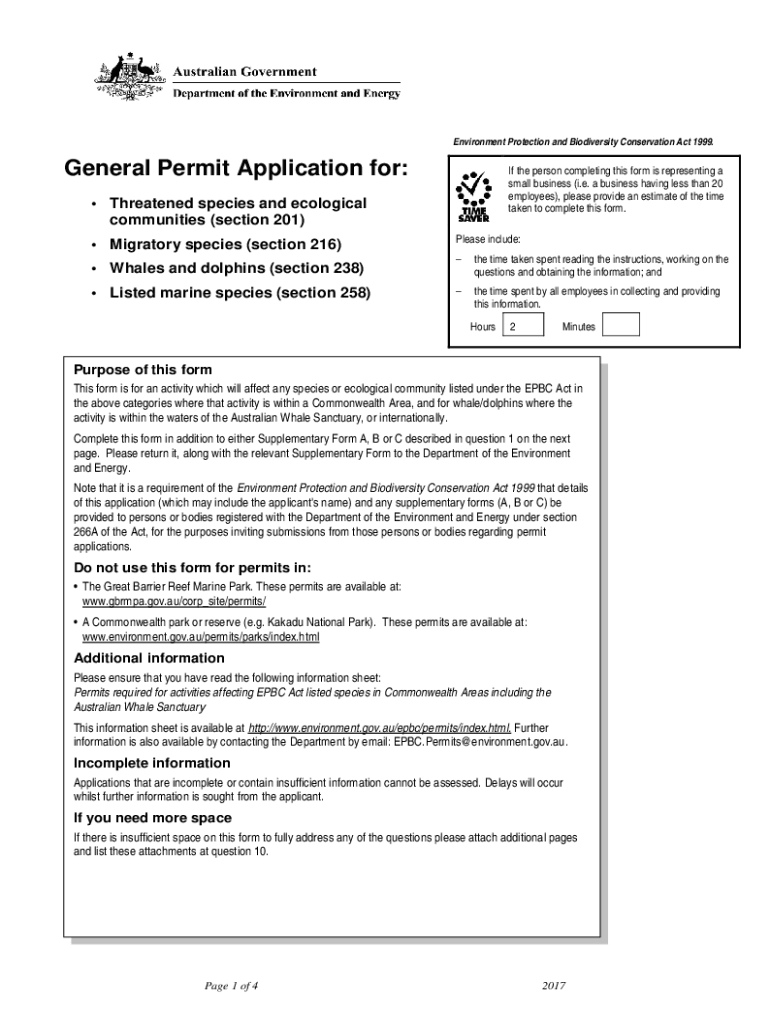 Australian Government
Department of the Environment and Energy

Environment Protection and Biodiversity Conservation Act 1999.

General Permit Application for:

• Threatened species and ecological communities (section 201)
• Migratory species (section 216)
• Whales and dolphins (section 238)
• Listed marine species (section 258)

TIME SAVER

If the person completing this form is representing a small business (i.e. a business having less than 20 employees), please provide an estimate of the time taken to complete this form.

Please include:

– the time taken spent reading the instructions, working on the questions and obtaining the information; and

– the time spent by all employees in collecting and providing this information.

Hours 2 Minutes

Purpose of this form

This form is for an activity which will affect any species or ecological community listed under the EPBC Act in the above categories where that activity is within a Commonwealth Area, and for whale/dolphins where the activity is within the waters of the Australian Whale Sanctuary, or internationally.

Complete this form in addition to either Supplementary Form A, B or C described in question 1 on the next page. Please return it, along with the relevant Supplementary Form to the Department of the Environment and Energy.

Note that it is a requirement of the Environment Protection and Biodiversity Conservation Act 1999 that details of this application (which may include the applicant's name) and any supplementary forms (A, B or C) be provided to persons or bodies registered with the Department of the Environment and Energy under section 266A of the Act, for the purposes inviting submissions from those persons or bodies regarding permit applications.

Do not use this form for permits in:

• The Great Barrier Reef Marine Park. These permits are available at: www.gbrmpa.gov.au/corp_site/permits/

• A Commonwealth park or reserve (e.g. Kakadu National Park). These permits are available at: www.environment.gov.au/permits/parks/index.html

Additional information

Please ensure that you have read the following information sheet:
Permits required for activities affecting EPBC Act listed species in Commonwealth Areas including the Australian Whale Sanctuary

This information sheet is available at http://www.environment.gov.au/epbc/permits/index.html. Further information is also available by contacting the Department by email: EPBC.Permits@environment.gov.au.

Incomplete information

Applications that are incomplete or contain insufficient information cannot be assessed. Delays will occur whilst further information is sought from the applicant.

If you need more space

If there is insufficient space on this form to fully address any of the questions please attach additional pages and list these attachments at question 10.

Page 1 of 4

2017